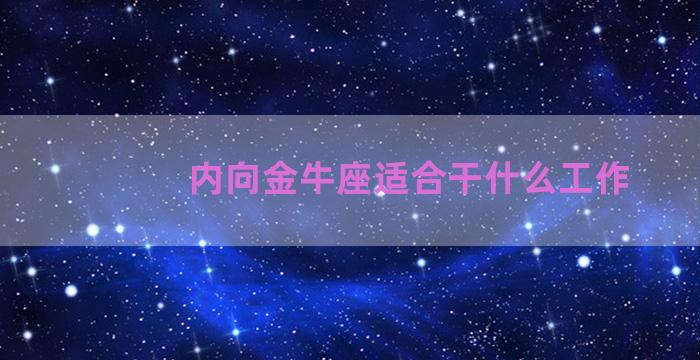 内向金牛座适合干什么工作